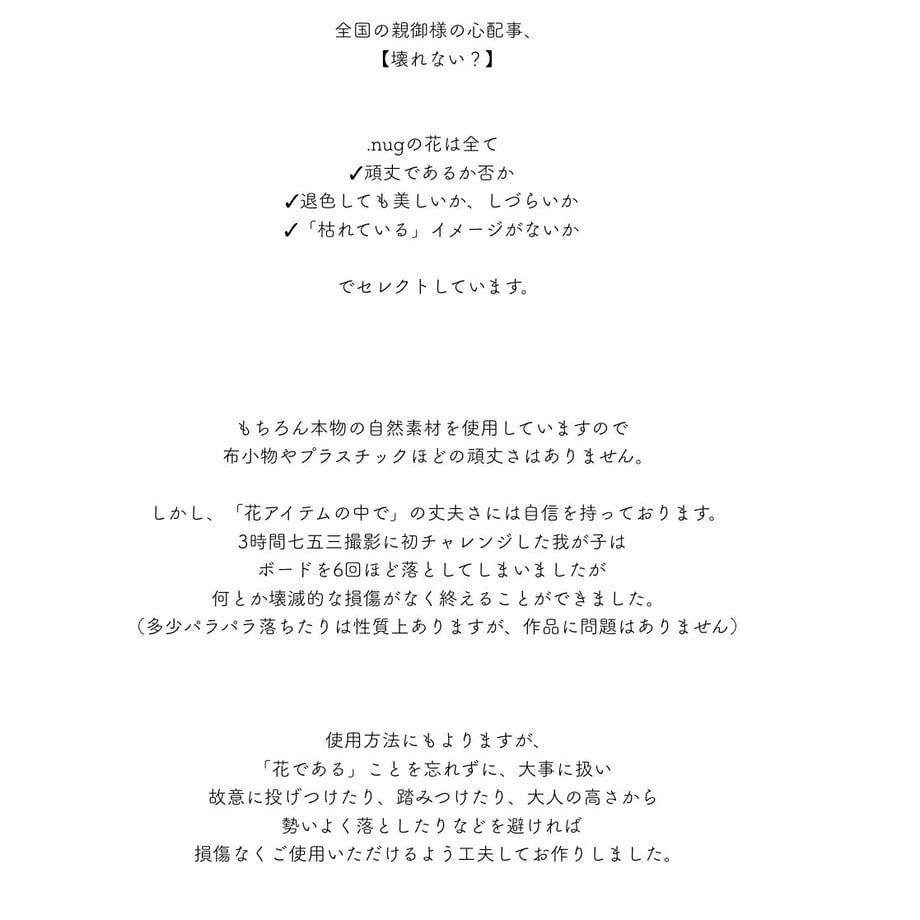 全国の親御様の心配事、
【壊れない？】

.nugの花は全て
✓頑丈であるか否か
✓退色しても美しいか、しづらいか
✓「枯れている」イメージがないか

でセレクトしています。

もちろん本物の自然素材を使用していますので
布小物やプラスチックほどの頑丈さはありません。

しかし、「花アイテムの中で」の丈夫さには自信を持っております。
3時間七五三撮影に初チャレンジした我が子は
ボードを6回ほど落としてしまいましたが
何とか壊滅的な損傷がなく終えることができました。
（多少パラパラ落ちたりは性質上ありますが、作品に問題はありません）

使用方法にもよりますが、
「花である」ことを忘れずに、大事に扱い
故意に投げつけたり、踏みつけたり、大人の高さから
勢いよく落としたりなどを避ければ
損傷なくご使用いただけるよう工夫してお作りしました。